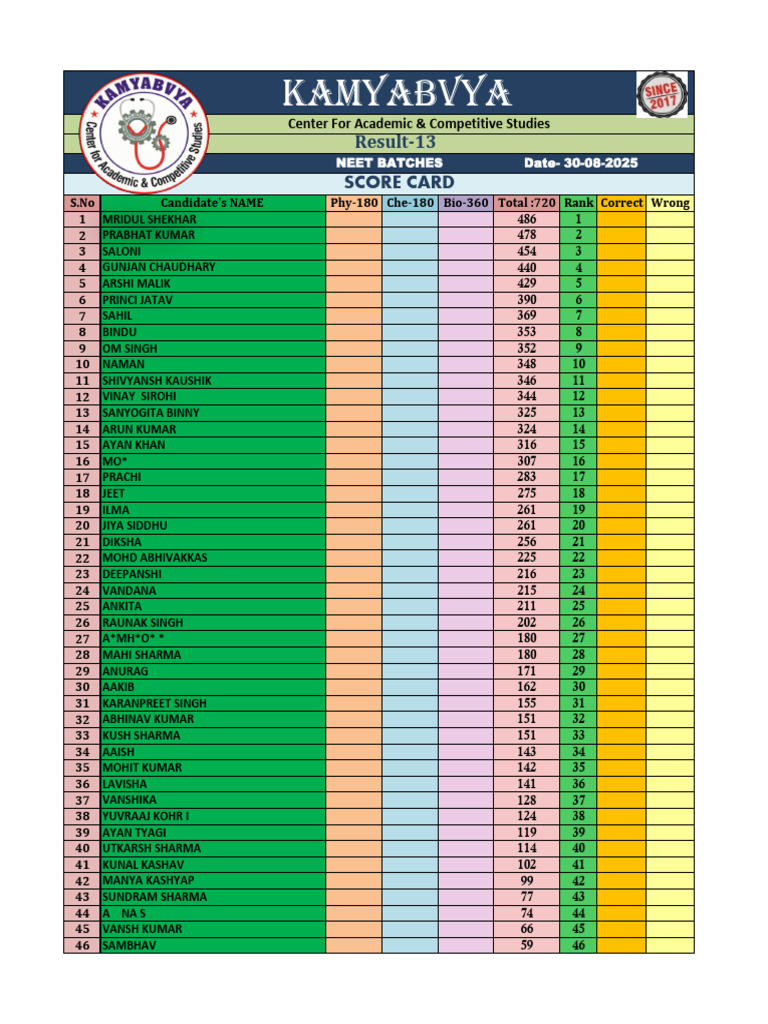 KAMYABVYA
Center for Academic & Competitive Studies
SINCE 2017

KAMYABVYA
Center For Academic & Competitive Studies
Result-13
NEET BATCHES Date- 30-08-2025
SCORE CARD

| S.No | Candidate's NAME | Phy-180 | Che-180 | Bio-360 | Total :720 | Rank | Correct | Wrong |
|---|---|---|---|---|---|---|---|---|
| 1 | MRIDUL SHEKHAR | | | | 486 | 1 | | |
| 2 | PRABHAT KUMAR | | | | 478 | 2 | | |
| 3 | SALONI | | | | 454 | 3 | | |
| 4 | GUNJAN CHAUDHARY | | | | 440 | 4 | | |
| 5 | ARSHI MALIK | | | | 429 | 5 | | |
| 6 | PRINCI JATAV | | | | 390 | 6 | | |
| 7 | SAHIL | | | | 369 | 7 | | |
| 8 | BINDU | | | | 353 | 8 | | |
| 9 | OM SINGH | | | | 352 | 9 | | |
| 10 | NAMAN | | | | 348 | 10 | | |
| 11 | SHIVYANSH KAUSHIK | | | | 346 | 11 | | |
| 12 | VINAY SIROHI | | | | 344 | 12 | | |
| 13 | SANYOGITA BINNY | | | | 325 | 13 | | |
| 14 | ARUN KUMAR | | | | 324 | 14 | | |
| 15 | AYAN KHAN | | | | 316 | 15 | | |
| 16 | MO* | | | | 307 | 16 | | |
| 17 | PRACHI | | | | 283 | 17 | | |
| 18 | JEET | | | | 275 | 18 | | |
| 19 | ILMA | | | | 261 | 19 | | |
| 20 | JIYA SIDDHU | | | | 261 | 20 | | |
| 21 | DIKSHA | | | | 256 | 21 | | |
| 22 | MOHD ABHIVAKKAS | | | | 225 | 22 | | |
| 23 | DEEPANSHI | | | | 216 | 23 | | |
| 24 | VANDANA | | | | 215 | 24 | | |
| 25 | ANKITA | | | | 211 | 25 | | |
| 26 | RAUNAK SINGH | | | | 202 | 26 | | |
| 27 | A*MH*O* * | | | | 180 | 27 | | |
| 28 | MAHI SHARMA | | | | 180 | 28 | | |
| 29 | ANURAG | | | | 171 | 29 | | |
| 30 | AAKIB | | | | 162 | 30 | | |
| 31 | KARANPREET SINGH | | | | 155 | 31 | | |
| 32 | ABHINAV KUMAR | | | | 151 | 32 | | |
| 33 | KUSH SHARMA | | | | 151 | 33 | | |
| 34 | AAISH | | | | 143 | 34 | | |
| 35 | MOHIT KUMAR | | | | 142 | 35 | | |
| 36 | LAVISHA | | | | 141 | 36 | | |
| 37 | VANSHIKA | | | | 128 | 37 | | |
| 38 | YUVRAAJ KOHR I | | | | 124 | 38 | | |
| 39 | AYAN TYAGI | | | | 119 | 39 | | |
| 40 | UTKARSH SHARMA | | | | 114 | 40 | | |
| 41 | KUNAL KASHAV | | | | 102 | 41 | | |
| 42 | MANYA KASHYAP | | | | 99 | 42 | | |
| 43 | SUNDRAM SHARMA | | | | 77 | 43 | | |
| 44 | A NA S | | | | 74 | 44 | | |
| 45 | VANSH KUMAR | | | | 66 | 45 | | |
| 46 | SAMBHAV | | | | 59 | 46 | | |